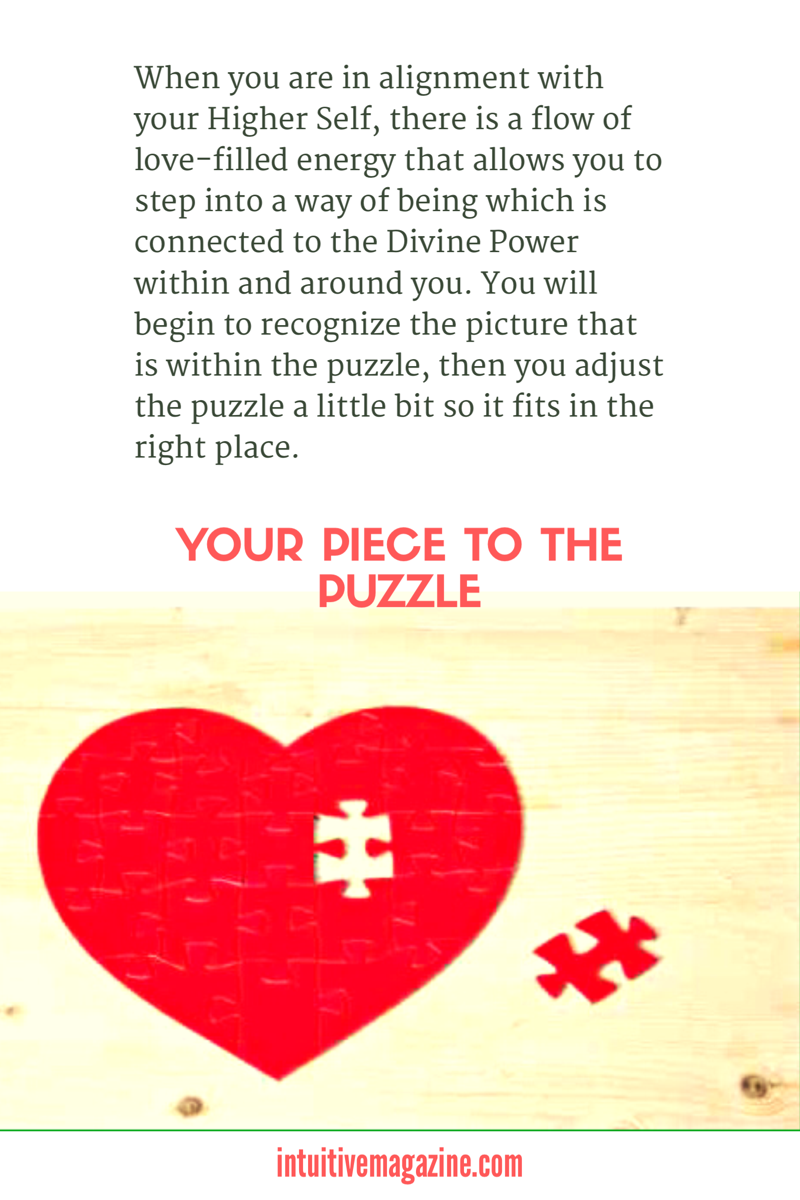 When you are in alignment with your Higher Self, there is a flow of love-filled energy that allows you to step into a way of being which is connected to the Divine Power within and around you. You will begin to recognize the picture that is within the puzzle, then you adjust the puzzle a little bit so it fits in the right place.

YOUR PIECE TO THE PUZZLE

intuitivemagazine.com